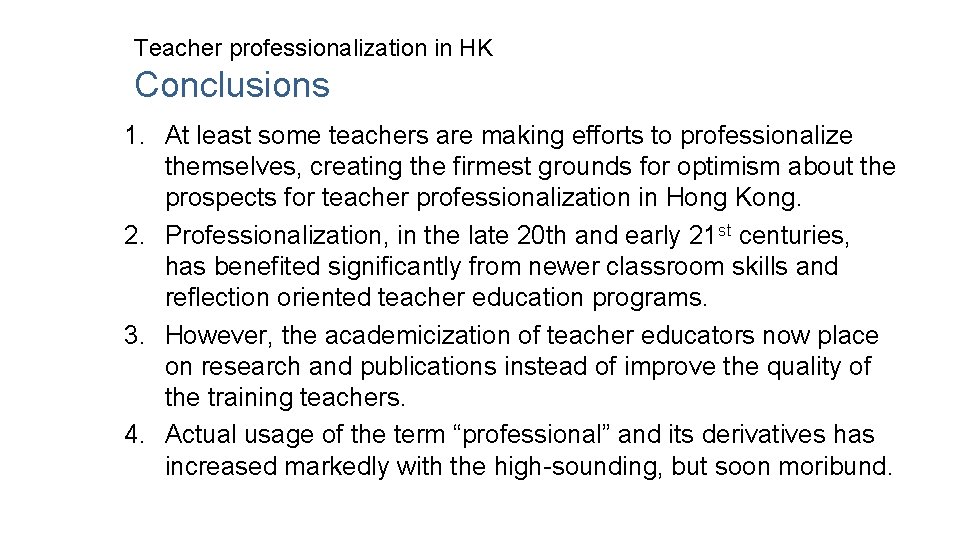 Teacher professionalization in HK

Conclusions

1. At least some teachers are making efforts to professionalize themselves, creating the firmest grounds for optimism about the prospects for teacher professionalization in Hong Kong.
2. Professionalization, in the late 20th and early 21st centuries, has benefited significantly from newer classroom skills and reflection oriented teacher education programs.
3. However, the academicization of teacher educators now place on research and publications instead of improve the quality of the training teachers.
4. Actual usage of the term "professional" and its derivatives has increased markedly with the high-sounding, but soon moribund.